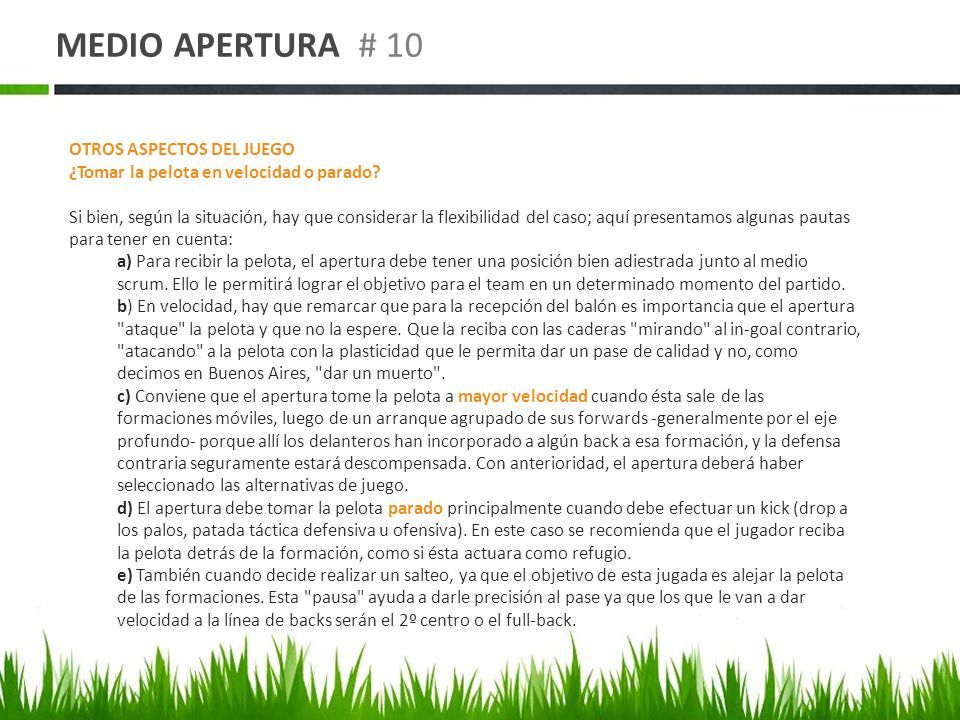 MEDIO APERTURA # 10

OTROS ASPECTOS DEL JUEGO
¿Tomar la pelota en velocidad o parado?

Si bien, según la situación, hay que considerar la flexibilidad del caso; aquí presentamos algunas pautas para tener en cuenta:

a) Para recibir la pelota, el apertura debe tener una posición bien adiestrada junto al medio scrum. Ello le permitirá lograr el objetivo para el team en un determinado momento del partido.

b) En velocidad, hay que remarcar que para la recepción del balón es importancia que el apertura "ataque" la pelota y que no la espere. Que la reciba con las caderas "mirando" al in-goal contrario, "atacando" a la pelota con la plasticidad que le permita dar un pase de calidad y no, como decimos en Buenos Aires, "dar un muerto".

c) Conviene que el apertura tome la pelota a mayor velocidad cuando ésta sale de las formaciones móviles, luego de un arranque agrupado de sus forwards -generalmente por el eje profundo- porque allí los delanteros han incorporado a algún back a esa formación, y la defensa contraria seguramente estará descompensada. Con anterioridad, el apertura deberá haber seleccionado las alternativas de juego.

d) El apertura debe tomar la pelota parado principalmente cuando debe efectuar un kick (drop a los palos, patada táctica defensiva u ofensiva). En este caso se recomienda que el jugador reciba la pelota detrás de la formación, como si ésta actuara como refugio.

e) También cuando decide realizar un salteo, ya que el objetivo de esta jugada es alejar la pelota de las formaciones. Esta "pausa" ayuda a darle precisión al pase ya que los que le van a dar velocidad a la línea de backs serán el 2º centro o el full-back.